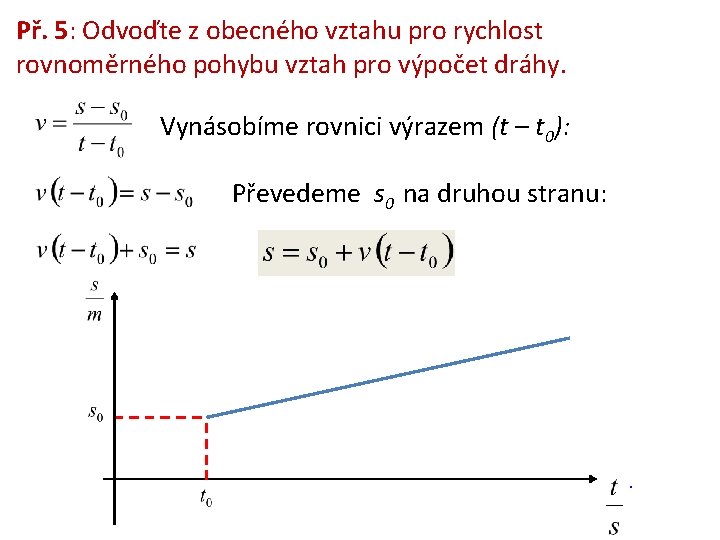 Př. 5: Odvoďte z obecného vztahu pro rychlost rovnoměrného pohybu vztah pro výpočet dráhy.

$v = \frac{s - s_0}{t - t_0}$ Vynásobíme rovnici výrazem $(t - t_0)$:

$v(t - t_0) = s - s_0$ Převedeme $s_0$ na druhou stranu:

$v(t - t_0) + s_0 = s$

$s = s_0 + v(t - t_0)$

$\frac{s}{m}$

$s_0$

$t_0$

$\frac{t}{s}$